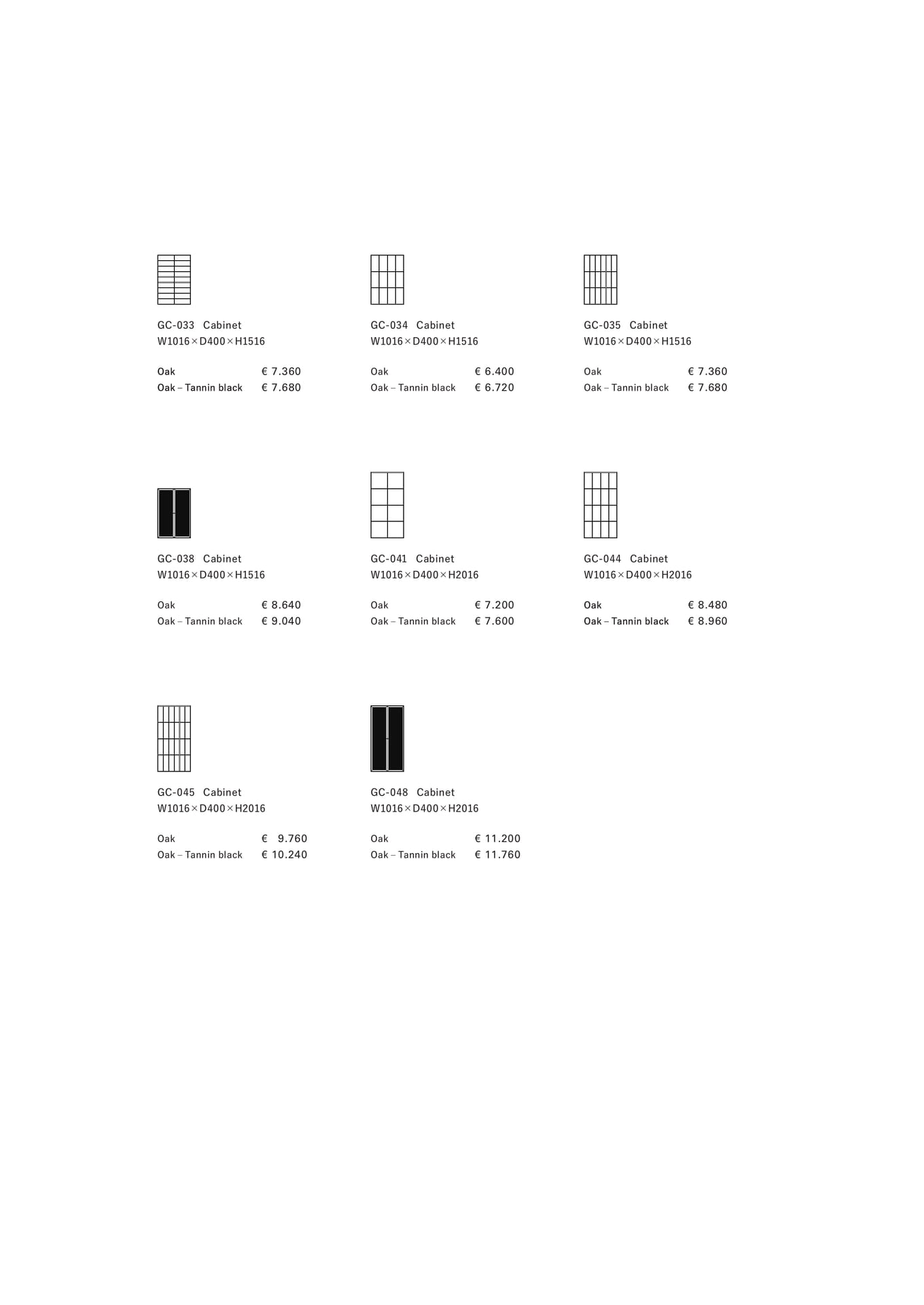 GC-033 Cabinet
W1016×D400×H1516

Oak € 7.360
Oak – Tannin black € 7.680

GC-034 Cabinet
W1016×D400×H1516

Oak € 6.400
Oak – Tannin black € 6.720

GC-035 Cabinet
W1016×D400×H1516

Oak € 7.360
Oak – Tannin black € 7.680

GC-038 Cabinet
W1016×D400×H1516

Oak € 8.640
Oak – Tannin black € 9.040

GC-041 Cabinet
W1016×D400×H2016

Oak € 7.200
Oak – Tannin black € 7.600

GC-044 Cabinet
W1016×D400×H2016

Oak € 8.480
Oak – Tannin black € 8.960

GC-045 Cabinet
W1016×D400×H2016

Oak € 9.760
Oak – Tannin black € 10.240

GC-048 Cabinet
W1016×D400×H2016

Oak € 11.200
Oak – Tannin black € 11.760